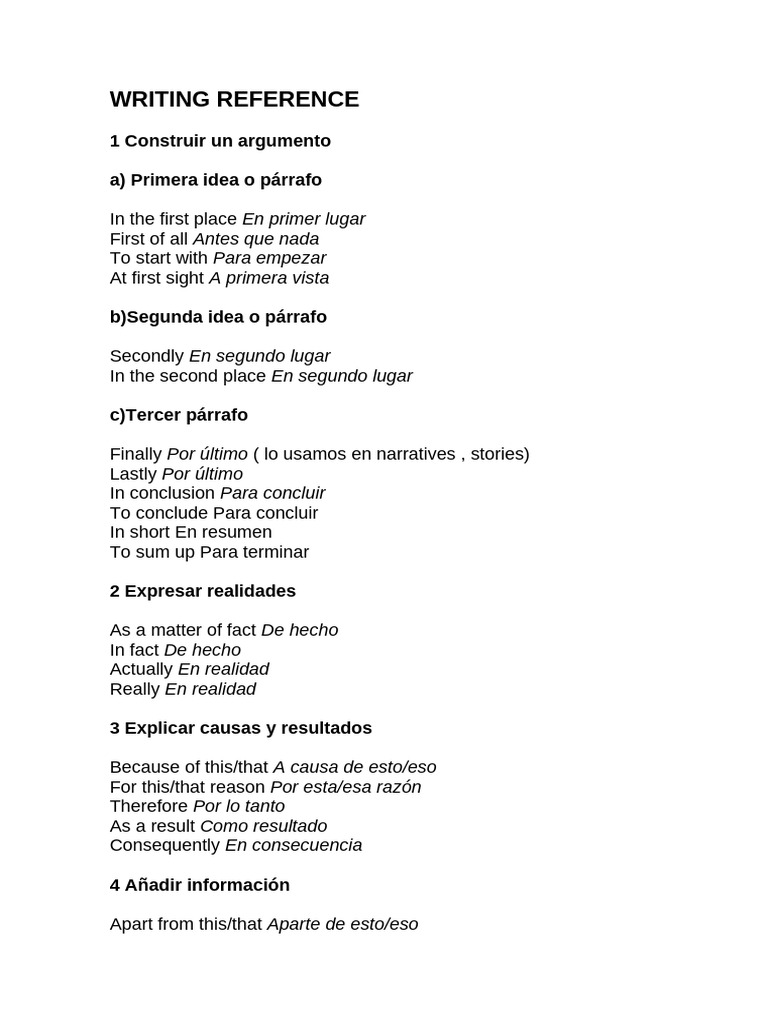 WRITING REFERENCE

1 Construir un argumento

a) Primera idea o párrafo

In the first place En primer lugar
First of all Antes que nada
To start with Para empezar
At first sight A primera vista

b)Segunda idea o párrafo

Secondly En segundo lugar
In the second place En segundo lugar

c)Tercer párrafo

Finally Por último ( lo usamos en narratives , stories)
Lastly Por último
In conclusion Para concluir
To conclude Para concluir
In short En resumen
To sum up Para terminar

2 Expresar realidades

As a matter of fact De hecho
In fact De hecho
Actually En realidad
Really En realidad

3 Explicar causas y resultados

Because of this/that A causa de esto/eso
For this/that reason Por esta/esa razón
Therefore Por lo tanto
As a result Como resultado
Consequently En consecuencia

4 Añadir información

Apart from this/that Aparte de esto/eso